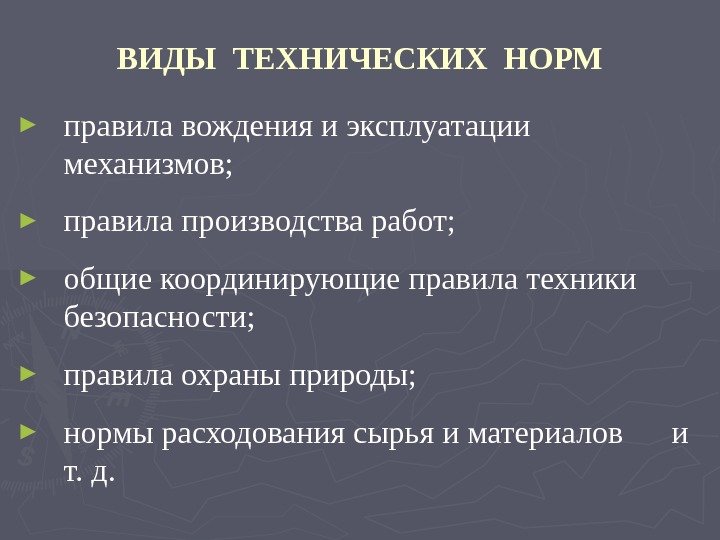 ВИДЫ ТЕХНИЧЕСКИХ НОРМ

► правила вождения и эксплуатации механизмов;

► правила производства работ;

► общие координирующие правила техники безопасности;

► правила охраны природы;

► нормы расходования сырья и материалов и т. д.